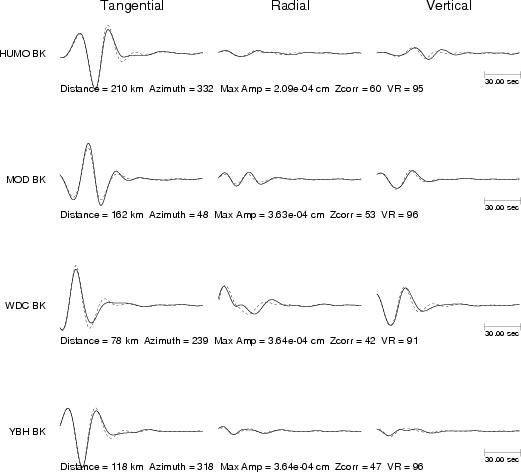 Tangential Radial Vertical

HUMO BK

30.00 sec

Distance = 210 km Azimuth = 332 Max Amp = 2.09e-04 cm Zcorr = 60 VR = 95

MOD BK

30.00 sec

Distance = 162 km Azimuth = 48 Max Amp = 3.63e-04 cm Zcorr = 53 VR = 96

WDC BK

30.00 sec

Distance = 78 km Azimuth = 239 Max Amp = 3.64e-04 cm Zcorr = 42 VR = 91

YBH BK

30.00 sec

Distance = 118 km Azimuth = 318 Max Amp = 3.64e-04 cm Zcorr = 47 VR = 96